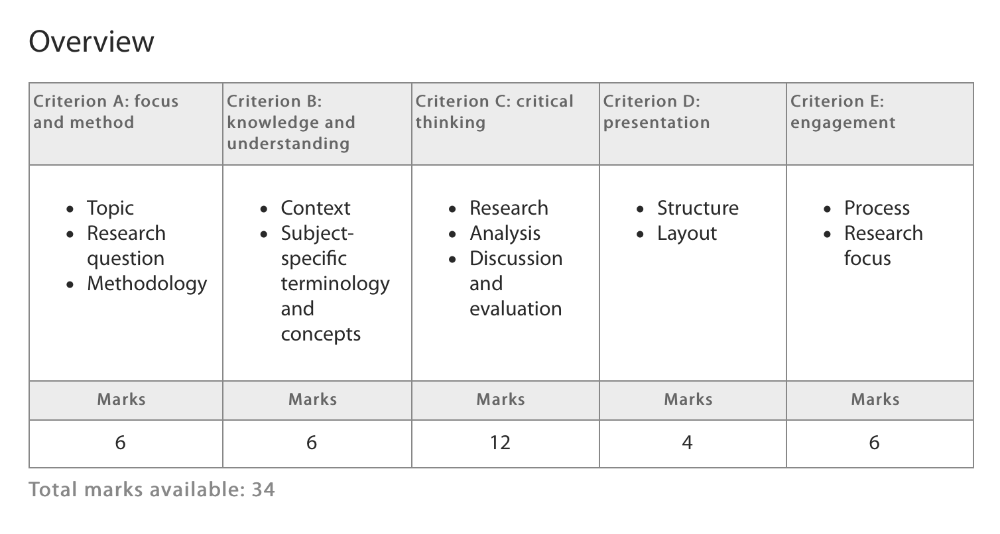 Overview

| Criterion A: focus and method | Criterion B: knowledge and understanding | Criterion C: critical thinking | Criterion D: presentation | Criterion E: engagement |
|---|---|---|---|---|
| • Topic • Research question • Methodology | • Context • Subject-specific terminology and concepts | • Research • Analysis • Discussion and evaluation | • Structure • Layout | • Process • Research focus |
| Marks | Marks | Marks | Marks | Marks |
| 6 | 6 | 12 | 4 | 6 |

Total marks available: 34